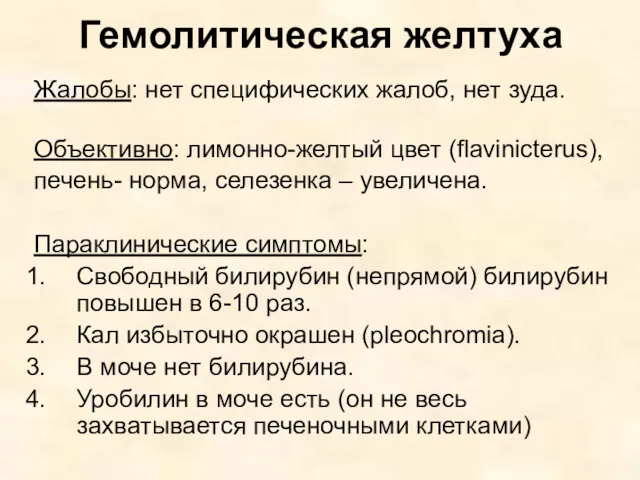 Гемолитическая желтуха

Жалобы: нет специфических жалоб, нет зуда.

Объективно: лимонно-желтый цвет (flavinicterus), печень- норма, селезенка – увеличена.

Параклинические симптомы:
1. Свободный билирубин (непрямой) билирубин повышен в 6-10 раз.
2. Кал избыточно окрашен (pleochromia).
3. В моче нет билирубина.
4. Уробилин в моче есть (он не весь захватывается печеночными клетками)